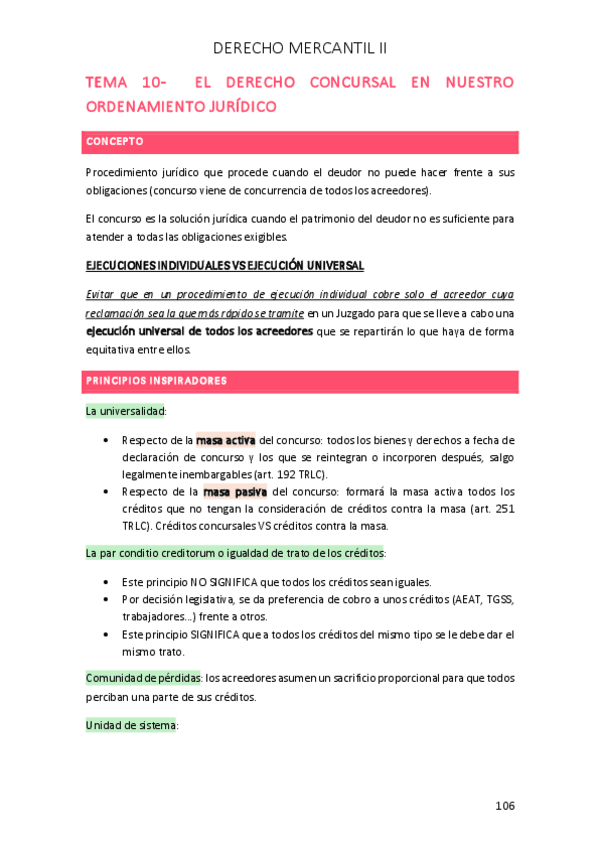 DERECHO MERCANTIL II

TEMA 10- EL DERECHO CONCURSAL EN NUESTRO ORDENAMIENTO JURÍDICO

CONCEPTO

Procedimiento jurídico que procede cuando el deudor no puede hacer frente a sus obligaciones (concurso viene de concurrencia de todos los acreedores).

El concurso es la solución jurídica cuando el patrimonio del deudor no es suficiente para atender a todas las obligaciones exigibles.

EJECUCIONES INDIVIDUALES VS EJECUCIÓN UNIVERSAL

Evitar que en un procedimiento de ejecución individual cobre solo el acreedor cuya reclamación sea la que más rápido se tramite en un Juzgado para que se lleve a cabo una ejecución universal de todos los acreedores que se repartirán lo que haya de forma equitativa entre ellos.

PRINCIPIOS INSPIRADORES

La universalidad:

• Respecto de la masa activa del concurso: todos los bienes y derechos a fecha de declaración de concurso y los que se reintegran o incorporen después, salgo legalmente inembargables (art. 192 TRLC).
• Respecto de la masa pasiva del concurso: formará la masa activa todos los créditos que no tengan la consideración de créditos contra la masa (art. 251 TRLC). Créditos concursales VS créditos contra la masa.

La par conditio creditorum o igualdad de trato de los créditos:

• Este principio NO SIGNIFICA que todos los créditos sean iguales.
• Por decisión legislativa, se da preferencia de cobro a unos créditos (AEAT, TGSS, trabajadores...) frente a otros.
• Este principio SIGNIFICA que a todos los créditos del mismo tipo se le debe dar el mismo trato.

Comunidad de pérdidas: los acreedores asumen un sacrificio proporcional para que todos perciban una parte de sus créditos.

Unidad de sistema:

106